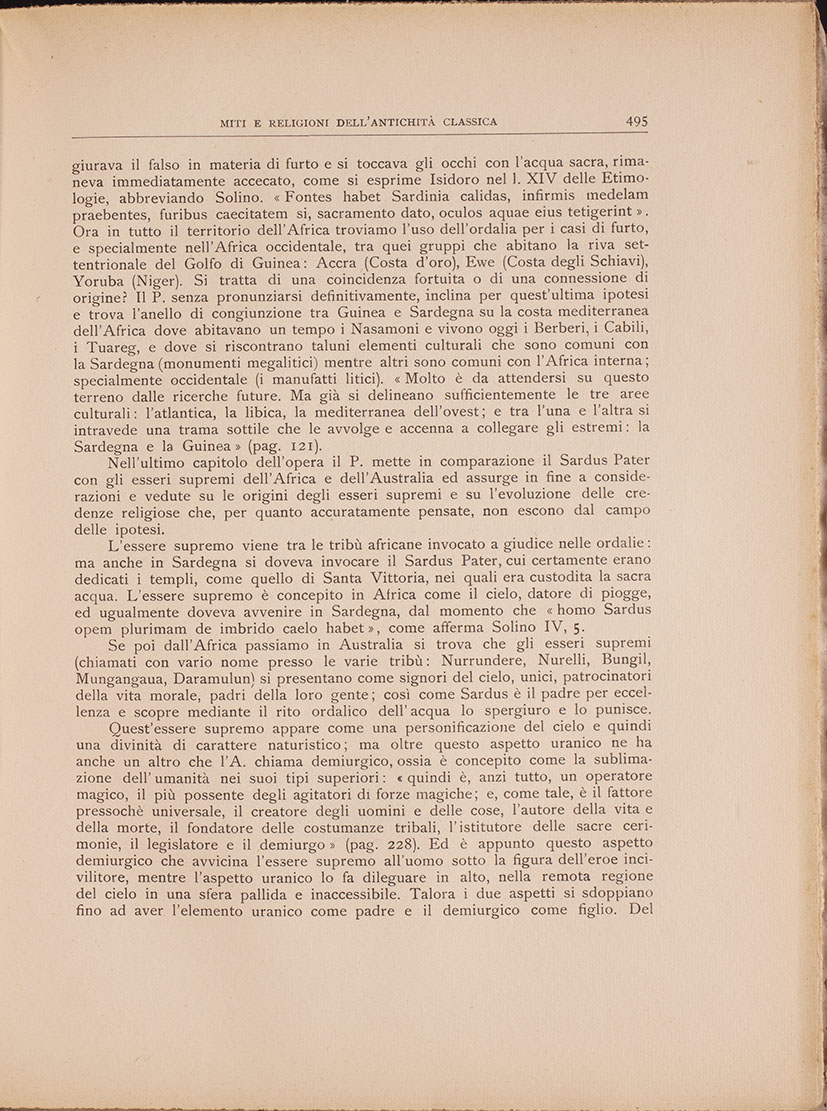 MITI E RELIGIONI DELL'ANTICHITÀ CLASSICA 495

giurava il falso in materia di furto e si toccava gli occhi con l'acqua sacra, rimaneva immediatamente accecato, come si esprime Isidoro nel l. XIV delle Etimologie, abbreviando Solino. « Fontes habet Sardinia calidas, infirmis medelam praebentes, furibus caecitatem si, sacramento dato, oculos aquae eius tetigerint ». Ora in tutto il territorio dell'Africa troviamo l'uso dell'ordalia per i casi di furto, e specialmente nell'Africa occidentale, tra quei gruppi che abitano la riva settentrionale del Golfo di Guinea: Accra (Costa d'oro), Ewe (Costa degli Schiavi), Yoruba (Niger). Si tratta di una coincidenza fortuita o di una connessione di origine? Il P. senza pronunziarsi definitivamente, inclina per quest'ultima ipotesi e trova l'anello di congiunzione tra Guinea e Sardegna su la costa mediterranea dell'Africa dove abitavano un tempo i Nasamoni e vivono oggi i Berberi, i Cabili, i Tuareg, e dove si riscontrano taluni elementi culturali che sono comuni con la Sardegna (monumenti megalitici) mentre altri sono comuni con l'Africa interna; specialmente occidentale (i manufatti litici). « Molto è da attendersi su questo terreno dalle ricerche future. Ma già si delineano sufficientemente le tre aree culturali: l'atlantica, la libica, la mediterranea dell'ovest; e tra l'una e l'altra si intravede una trama sottile che le avvolge e accenna a collegare gli estremi: la Sardegna e la Guinea » (pag. 121).

Nell'ultimo capitolo dell'opera il P. mette in comparazione il Sardus Pater con gli esseri supremi dell'Africa e dell'Australia ed assurge in fine a considerazioni e vedute su le origini degli esseri supremi e su l'evoluzione delle credenze religiose che, per quanto accuratamente pensate, non escono dal campo delle ipotesi.

L'essere supremo viene tra le tribù africane invocato a giudice nelle ordalie: ma anche in Sardegna si doveva invocare il Sardus Pater, cui certamente erano dedicati i templi, come quello di Santa Vittoria, nei quali era custodita la sacra acqua. L'essere supremo è concepito in Africa come il cielo, datore di piogge, ed ugualmente doveva avvenire in Sardegna, dal momento che « homo Sardus opem plurimam de imbrido caelo habet », come afferma Solino IV, 5.

Se poi dall'Africa passiamo in Australia si trova che gli esseri supremi (chiamati con vario nome presso le varie tribù: Nurrundere, Nurelli, Bungil, Mungangaua, Daramulun) si presentano come signori del cielo, unici, patrocinatori della vita morale, padri della loro gente; così come Sardus è il padre per eccellenza e scopre mediante il rito ordalico dell'acqua lo spergiuro e lo punisce.

Quest'essere supremo appare come una personificazione del cielo e quindi una divinità di carattere naturistico; ma oltre questo aspetto uranico ne ha anche un altro che l'A. chiama demiurgico, ossia è concepito come la sublimazione dell'umanità nei suoi tipi superiori: « quindi è, anzi tutto, un operatore magico, il più possente degli agitatori di forze magiche; e, come tale, è il fattore pressochè universale, il creatore degli uomini e delle cose, l'autore della vita e della morte, il fondatore delle costumanze tribali, l'istitutore delle sacre cerimonie, il legislatore e il demiurgo » (pag. 228). Ed è appunto questo aspetto demiurgico che avvicina l'essere supremo all'uomo sotto la figura dell'eroe incivilitore, mentre l'aspetto uranico lo fa dileguare in alto, nella remota regione del cielo in una sfera pallida e inaccessibile. Talora i due aspetti si sdoppiano fino ad aver l'elemento uranico come padre e il demiurgico come figlio. Del